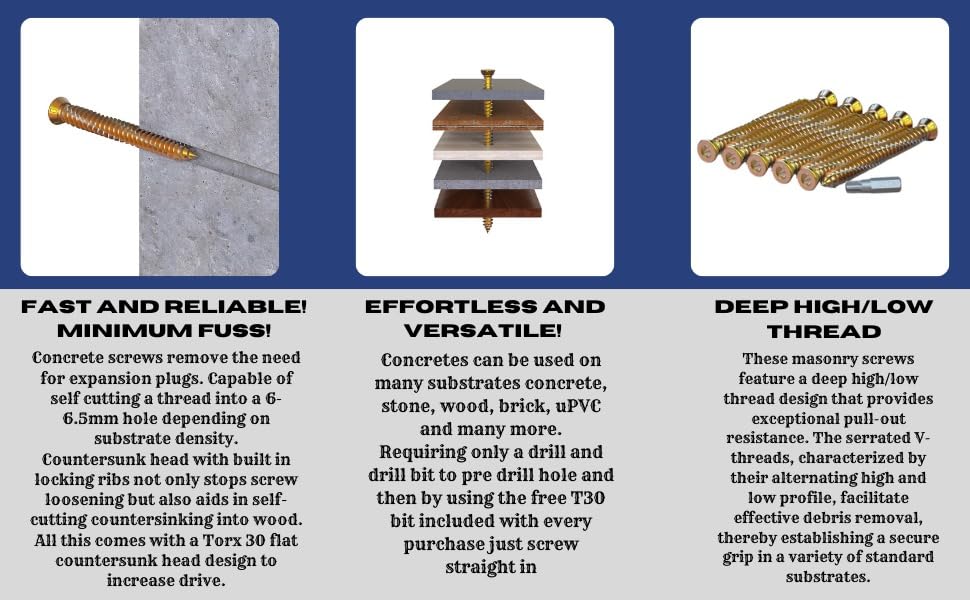 FAST AND RELIABLE! MINIMUM FUSS!

Concrete screws remove the need for expansion plugs. Capable of self cutting a thread into a 6-6.5mm hole depending on substrate density.
Countersunk head with built in locking ribs not only stops screw loosening but also aids in self-cutting countersinking into wood. All this comes with a Torx 30 flat countersunk head design to increase drive.

EFFORTLESS AND VERSATILE!

Concretes can be used on many substrates concrete, stone, wood, brick, uPVC and many more.
Requiring only a drill and drill bit to pre drill hole and then by using the free T30 bit included with every purchase just screw straight in

DEEP HIGH/LOW THREAD

These masonry screws feature a deep high/low thread design that provides exceptional pull-out resistance. The serrated V-threads, characterized by their alternating high and low profile, facilitate effective debris removal, thereby establishing a secure grip in a variety of standard substrates.